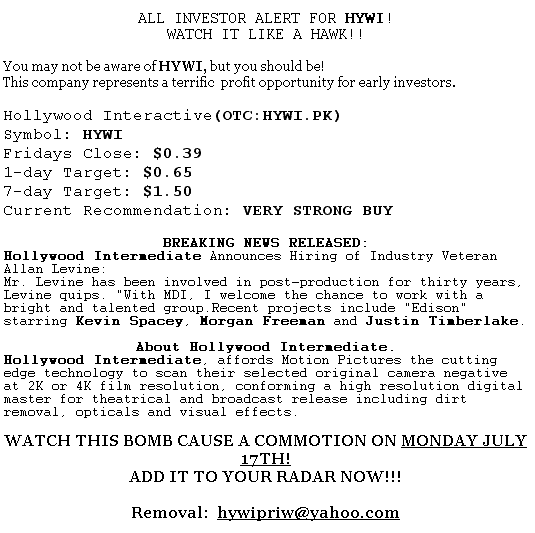 ALL INVESTOR ALERT FOR HYWI!
WATCH IT LIKE A HAWK!!

You may not be aware of HYWI, but you should be!
This company represents a terrific profit opportunity for early investors.

Hollywood Interactive(OTC:HYWI.PK)
Symbol: HYWI
Fridays Close: $0.39
1-day Target: $0.65
7-day Target: $1.50
Current Recommendation: VERY STRONG BUY

BREAKING NEWS RELEASED:
Hollywood Intermediate Announces Hiring of Industry Veteran Allan Levine:
Mr. Levine has been involved in post-production for thirty years, Levine quips. "With MDI, I welcome the chance to work with a bright and talented group.Recent projects include "Edison" starring Kevin Spacey, Morgan Freeman and Justin Timberlake.

About Hollywood Intermediate.
Hollywood Intermediate, affords Motion Pictures the cutting edge technology to scan their selected original camera negative at 2K or 4K film resolution, conforming a high resolution digital master for theatrical and broadcast release including dirt removal, opticals and visual effects.

WATCH THIS BOMB CAUSE A COMMOTION ON MONDAY JULY 17TH!
ADD IT TO YOUR RADAR NOW!!!

Removal: hywipriw@yahoo.com